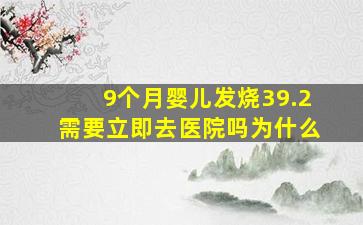 9个月婴儿发烧39.2
需要立即去医院吗为什么